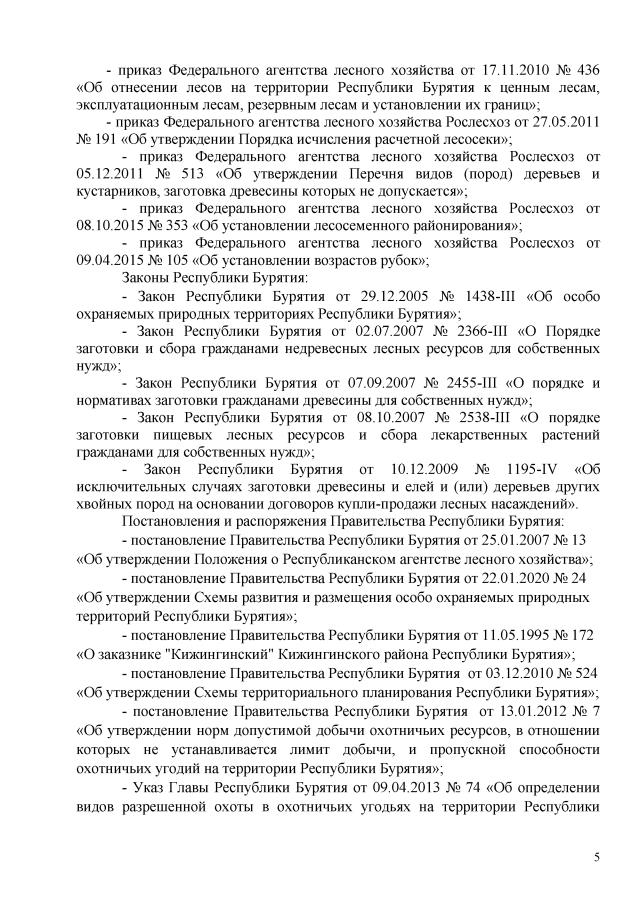 - приказ Федерального агентства лесного хозяйства от 17.11.2010 № 436 «Об отнесении лесов на территории Республики Бурятия к ценным лесам, эксплуатационным лесам, резервным лесам и установлении их границ»;

- приказ Федерального агентства лесного хозяйства Рослесхоз от 27.05.2011 № 191 «Об утверждении Порядка исчисления расчетной лесосеки»;

- приказ Федерального агентства лесного хозяйства Рослесхоз от 05.12.2011 № 513 «Об утверждении Перечня видов (пород) деревьев и кустарников, заготовка древесины которых не допускается»;

- приказ Федерального агентства лесного хозяйства Рослесхоз от 08.10.2015 № 353 «Об установлении лесосеменного районирования»;

- приказ Федерального агентства лесного хозяйства Рослесхоз от 09.04.2015 № 105 «Об установлении возрастов рубок»;

Законы Республики Бурятия:

- Закон Республики Бурятия от 29.12.2005 № 1438-III «Об особо охраняемых природных территориях Республики Бурятия»;

- Закон Республики Бурятия от 02.07.2007 № 2366-III «О Порядке заготовки и сбора гражданами недревесных лесных ресурсов для собственных нужд»;

- Закон Республики Бурятия от 07.09.2007 № 2455-III «О порядке и нормативах заготовки гражданами древесины для собственных нужд»;

- Закон Республики Бурятия от 08.10.2007 № 2538-III «О порядке заготовки пищевых лесных ресурсов и сбора лекарственных растений гражданами для собственных нужд»;

- Закон Республики Бурятия от 10.12.2009 № 1195-IV «Об исключительных случаях заготовки древесины и елей и (или) деревьев других хвойных пород на основании договоров купли-продажи лесных насаждений».

Постановления и распоряжения Правительства Республики Бурятия:

- постановление Правительства Республики Бурятия от 25.01.2007 № 13 «Об утверждении Положения о Республиканском агентстве лесного хозяйства»;

- постановление Правительства Республики Бурятия от 22.01.2020 № 24 «Об утверждении Схемы развития и размещения особо охраняемых природных территорий Республики Бурятия»;

- постановление Правительства Республики Бурятия от 11.05.1995 № 172 «О заказнике "Кижингинский" Кижингинского района Республики Бурятия»;

- постановление Правительства Республики Бурятия от 03.12.2010 № 524 «Об утверждении Схемы территориального планирования Республики Бурятия»;

- постановление Правительства Республики Бурятия от 13.01.2012 № 7 «Об утверждении норм допустимой добычи охотничьих ресурсов, в отношении которых не устанавливается лимит добычи, и пропускной способности охотничьих угодий на территории Республики Бурятия»;

- Указ Главы Республики Бурятия от 09.04.2013 № 74 «Об определении видов разрешенной охоты в охотничьих угодьях на территории Республики

5